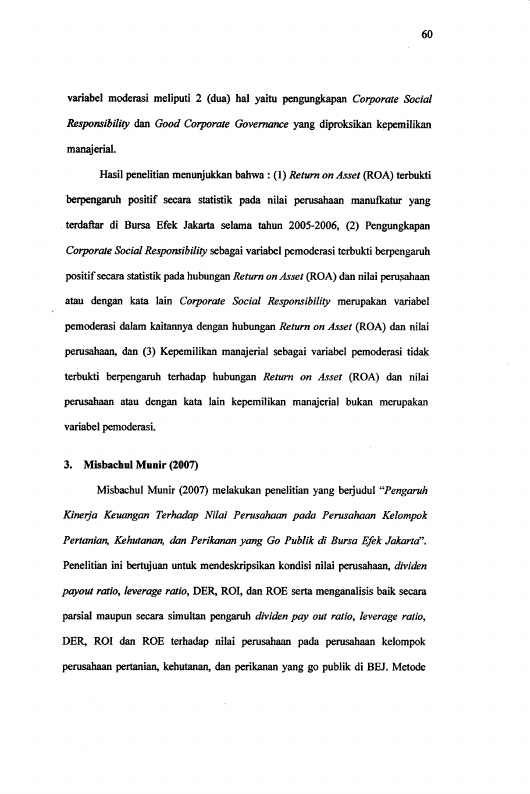 60

variabel moderasi meliputi 2 (dua) hal yaitu pengungkapan Corporate Social Responsibility dan Good Corporate Governance yang diproksikan kepemilikan manajerial.

Hasil penelitian menunjukkan bahwa : (1) Return on Asset (ROA) terbukti berpengaruh positif secara statistik pada nilai perusahaan manufkatur yang terdaftar di Bursa Efek Jakarta selama tahun 2005-2006, (2) Pengungkapan Corporate Social Responsibility sebagai variabel pemoderasi terbukti berpengaruh positif secara statistik pada hubungan Return on Asset (ROA) dan nilai perusahaan atau dengan kata lain Corporate Social Responsibility merupakan variabel pemoderasi dalam kaitannya dengan hubungan Return on Asset (ROA) dan nilai perusahaan, dan (3) Kepemilikan manajerial sebagai variabel pemoderasi tidak terbukti berpengaruh terhadap hubungan Return on Asset (ROA) dan nilai perusahaan atau dengan kata lain kepemilikan manajerial bukan merupakan variabel pemoderasi.

3. Misbachul Munir (2007)

Misbachul Munir (2007) melakukan penelitian yang berjudul "Pengaruh Kinerja Keuangan Terhadap Nilai Perusahaan pada Perusahaan Kelompok Pertanian, Kehutanan, dan Perikanan yang Go Publik di Bursa Efek Jakarta". Penelitian ini bertujuan untuk mendeskripsikan kondisi nilai perusahaan, dividen payout ratio, leverage ratio, DER, ROI, dan ROE serta menganalisis baik secara parsial maupun secara simultan pengaruh dividen pay out ratio, leverage ratio, DER, ROI dan ROE terhadap nilai perusahaan pada perusahaan kelompok perusahaan pertanian, kehutanan, dan perikanan yang go publik di BEJ. Metode